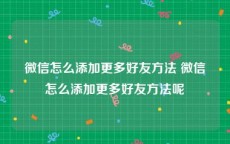 微信怎么添加更多好友方法 微信怎么添加更多好友方法呢